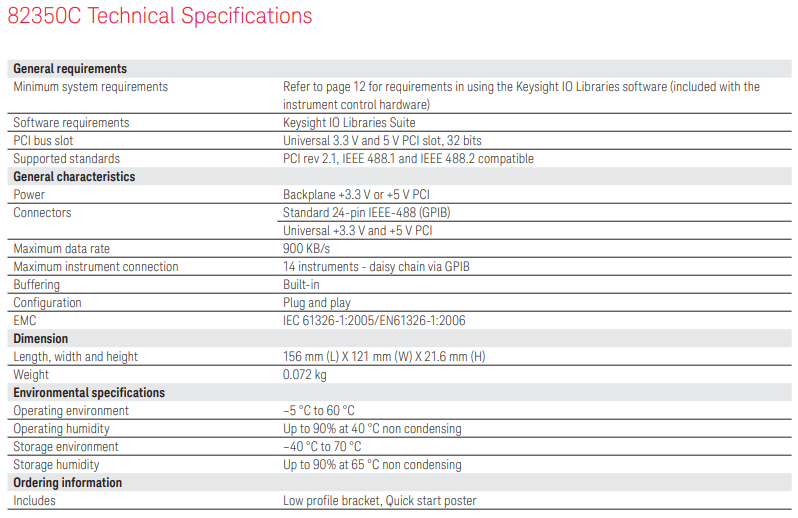 82350C Technical Specifications

| General requirements | |
|---|---|
| Minimum system requirements | Refer to page 12 for requirements in using the Keysight IO Libraries software (included with the instrument control hardware) |
| Software requirements | Keysight IO Libraries Suite |
| PCI bus slot | Universal 3.3 V and 5 V PCI slot, 32 bits |
| Supported standards | PCI rev 2.1, IEEE 488.1 and IEEE 488.2 compatible |
| **General characteristics** | |
| Power | Backplane +3.3 V or +5 V PCI |
| Connectors | Standard 24-pin IEEE-488 (GPIB) |
| | Universal +3.3 V and +5 V PCI |
| Maximum data rate | 900 KB/s |
| Maximum instrument connection | 14 instruments - daisy chain via GPIB |
| Buffering | Built-in |
| Configuration | Plug and play |
| EMC | IEC 61326-1:2005/EN61326-1:2006 |
| **Dimension** | |
| Length, width and height | 156 mm (L) X 121 mm (W) X 21.6 mm (H) |
| Weight | 0.072 kg |
| **Environmental specifications** | |
| Operating environment | –5 °C to 60 °C |
| Operating humidity | Up to 90% at 40 °C non condensing |
| Storage environment | –40 °C to 70 °C |
| Storage humidity | Up to 90% at 65 °C non condensing |
| **Ordering information** | |
| Includes | Low profile bracket, Quick start poster |